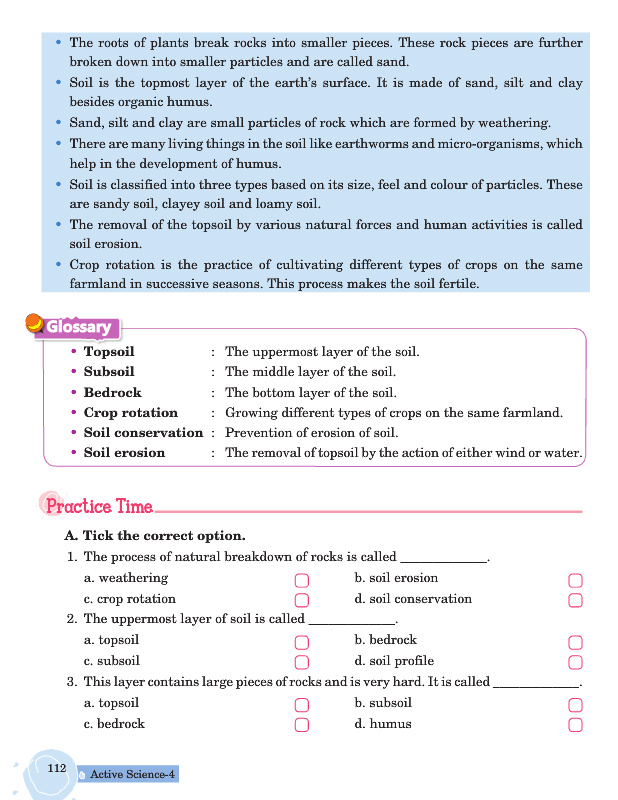 • The roots of plants break rocks into smaller pieces. These rock pieces are further broken down into smaller particles and are called sand.
• Soil is the topmost layer of the earth's surface. It is made of sand, silt and clay besides organic humus.
• Sand, silt and clay are small particles of rock which are formed by weathering.
• There are many living things in the soil like earthworms and micro-organisms, which help in the development of humus.
• Soil is classified into three types based on its size, feel and colour of particles. These are sandy soil, clayey soil and loamy soil.
• The removal of the topsoil by various natural forces and human activities is called soil erosion.
• Crop rotation is the practice of cultivating different types of crops on the same farmland in successive seasons. This process makes the soil fertile.

Glossary

• Topsoil : The uppermost layer of the soil.
• Subsoil : The middle layer of the soil.
• Bedrock : The bottom layer of the soil.
• Crop rotation : Growing different types of crops on the same farmland.
• Soil conservation : Prevention of erosion of soil.
• Soil erosion : The removal of topsoil by the action of either wind or water.

Practice Time

A. Tick the correct option.
1. The process of natural breakdown of rocks is called ____________.
a. weathering
b. soil erosion
c. crop rotation
d. soil conservation
2. The uppermost layer of soil is called ____________.
a. topsoil
b. bedrock
c. subsoil
d. soil profile
3. This layer contains large pieces of rocks and is very hard. It is called ____________.
a. topsoil
b. subsoil
c. bedrock
d. humus

112 Active Science-4